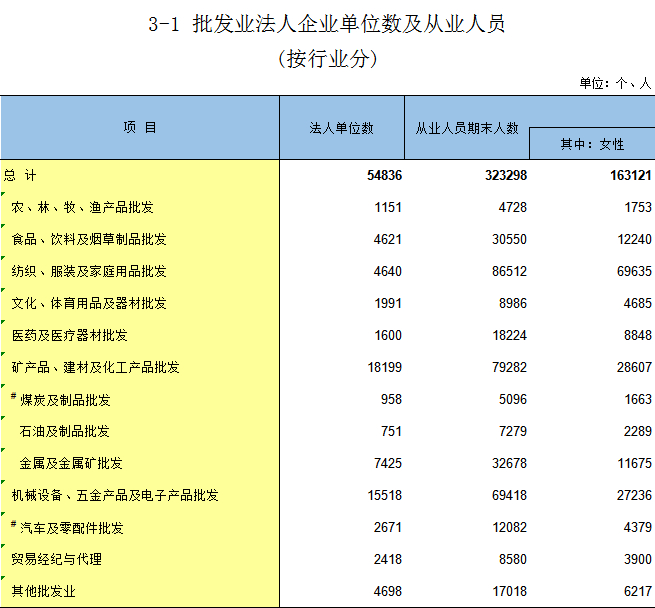 3-1 批发业法人企业单位数及从业人员

（按行业分）

单位：个、人

| 项 目 | 法人单位数 | 从业人员期末人数 | 其中：女性 |
|---|---|---|---|
| 总 计 | 54836 | 323298 | 163121 |
| 农、林、牧、渔产品批发 | 1151 | 4728 | 1753 |
| 食品、饮料及烟草制品批发 | 4621 | 30550 | 12240 |
| 纺织、服装及家庭用品批发 | 4640 | 86512 | 69635 |
| 文化、体育用品及器材批发 | 1991 | 8986 | 4685 |
| 医药及医疗器材批发 | 1600 | 18224 | 8848 |
| 矿产品、建材及化工产品批发 | 18199 | 79282 | 28607 |
| # 煤炭及制品批发 | 958 | 5096 | 1663 |
| 石油及制品批发 | 751 | 7279 | 2289 |
| 金属及金属矿批发 | 7425 | 32678 | 11675 |
| 机械设备、五金产品及电子产品批发 | 15518 | 69418 | 27236 |
| # 汽车及零配件批发 | 2671 | 12082 | 4379 |
| 贸易经纪与代理 | 2418 | 8580 | 3900 |
| 其他批发业 | 4698 | 17018 | 6217 |